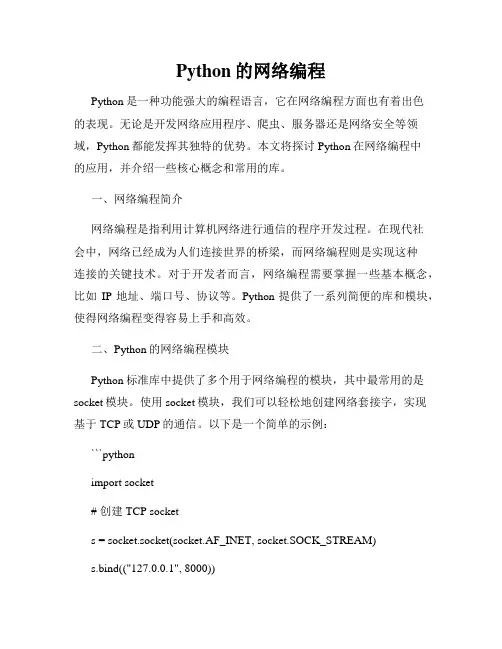 Python 的网络编程

Python 是一种功能强大的编程语言，它在网络编程方面也有着出色的表现。无论是开发网络应用程序、爬虫、服务器还是网络安全等领域，Python 都能发挥其独特的优势。本文将探讨 Python 在网络编程中的应用，并介绍一些核心概念和常用的库。

一、网络编程简介

网络编程是指利用计算机网络进行通信的程序开发过程。在现代社会中，网络已经成为人们连接世界的桥梁，而网络编程则是实现这种连接的关键技术。对于开发者而言，网络编程需要掌握一些基本概念，比如 IP 地址、端口号、协议等。Python 提供了一系列简便的库和模块，使得网络编程变得容易上手和高效。

二、Python 的网络编程模块

Python 标准库中提供了多个用于网络编程的模块，其中最常用的是 socket 模块。使用 socket 模块，我们可以轻松地创建网络套接字，实现基于 TCP 或 UDP 的通信。以下是一个简单的示例：

```python

import socket

# 创建 TCP socket

s = socket.socket(socket.AF_INET, socket.SOCK_STREAM)

s.bind(("127.0.0.1", 8000))